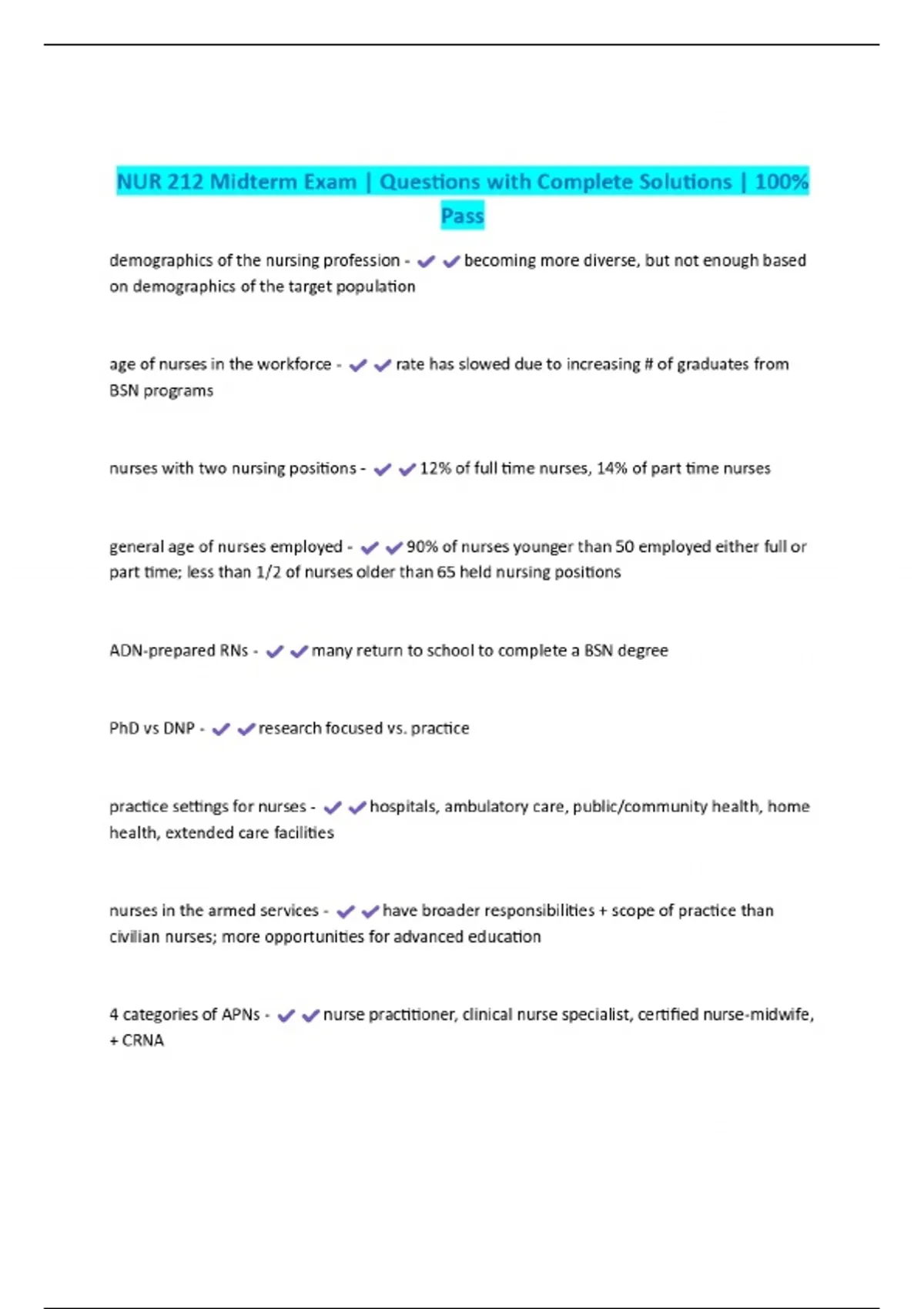 NUR 212 Midterm Exam | Questions with Complete Solutions | 100% Pass

demographics of the nursing profession - ✔✔becoming more diverse, but not enough based on demographics of the target population

age of nurses in the workforce - ✔✔rate has slowed due to increasing # of graduates from BSN programs

nurses with two nursing positions - ✔✔12% of full time nurses, 14% of part time nurses

general age of nurses employed - ✔✔90% of nurses younger than 50 employed either full or part time; less than 1/2 of nurses older than 65 held nursing positions

ADN-prepared RNs - ✔✔many return to school to complete a BSN degree

PhD vs DNP - ✔✔research focused vs. practice

practice settings for nurses - ✔✔hospitals, ambulatory care, public/community health, home health, extended care facilities

nurses in the armed services - ✔✔have broader responsibilities + scope of practice than civilian nurses; more opportunities for advanced education

4 categories of APNs - ✔✔nurse practitioner, clinical nurse specialist, certified nurse-midwife, + CRNA